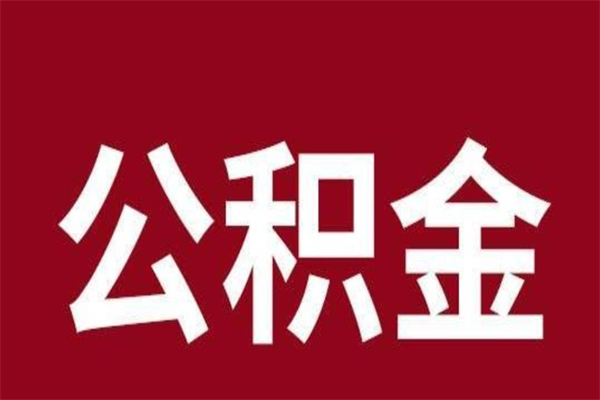 公积金